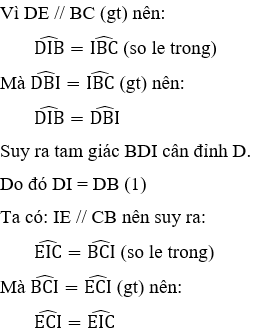 Vì DE // BC (gt) nên:

$\widehat{DIB} = \widehat{IBC}$ (so le trong)

Mà $\widehat{DBI} = \widehat{IBC}$ (gt) nên:

$\widehat{DIB} = \widehat{DBI}$

Suy ra tam giác BDI cân đỉnh D.

Do đó DI = DB (1)

Ta có: IE // CB nên suy ra:

$\widehat{EIC} = \widehat{BCI}$ (so le trong)

Mà $\widehat{BCI} = \widehat{ECI}$ (gt) nên:

$\widehat{ECI} = \widehat{EIC}$